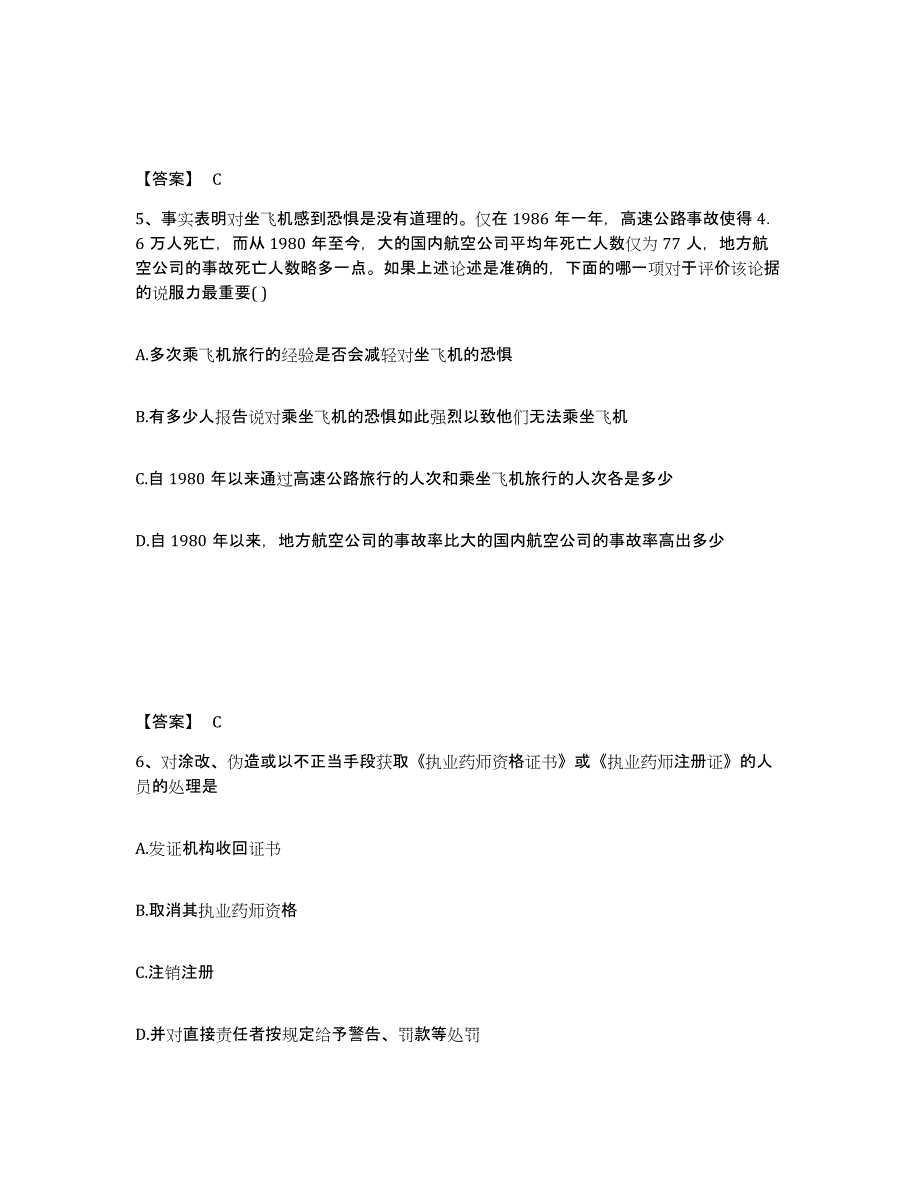 【答案】 C

5、事实表明对坐飞机感到恐惧是没有道理的。仅在 1986 年一年，高速公路事故使得 4.6 万人死亡，而从 1980 年至今，大的国内航空公司平均年死亡人数仅为 77 人，地方航空公司的事故死亡人数略多一点。如果上述论述是准确的，下面的哪一项对于评价该论据的说服力最重要( )

A.多次乘飞机旅行的经验是否会减轻对坐飞机的恐惧

B.有多少人报告说对乘坐飞机的恐惧如此强烈以致他们无法乘坐飞机

C.自 1980 年以来通过高速公路旅行的人次和乘坐飞机旅行的人次各是多少

D.自 1980 年以来，地方航空公司的事故率比大的国内航空公司的事故率高出多少

【答案】 C

6、对涂改、伪造或以不正当手段获取《执业药师资格证书》或《执业药师注册证》的人员的处理是

A.发证机构收回证书

B.取消其执业药师资格

C.注销注册

D.并对直接责任者按规定给予警告、罚款等处罚